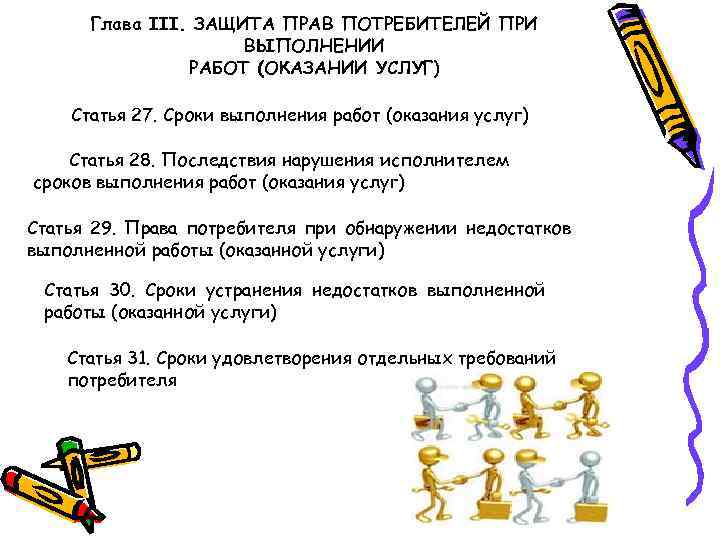 Глава III. ЗАЩИТА ПРАВ ПОТРЕБИТЕЛЕЙ ПРИ ВЫПОЛНЕНИИ
РАБОТ (ОКАЗАНИИ УСЛУГ)

Статья 27. Сроки выполнения работ (оказания услуг)

Статья 28. Последствия нарушения исполнителем сроков выполнения работ (оказания услуг)

Статья 29. Права потребителя при обнаружении недостатков выполненной работы (оказанной услуги)

Статья 30. Сроки устранения недостатков выполненной работы (оказанной услуги)

Статья 31. Сроки удовлетворения отдельных требований потребителя